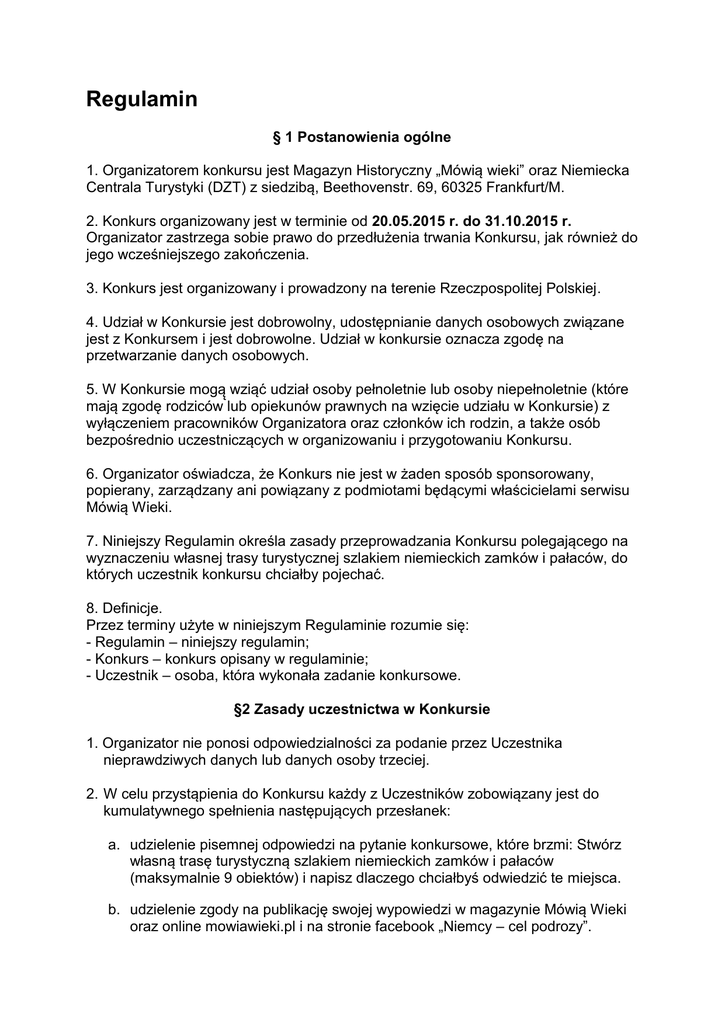 Regulamin

§ 1 Postanowienia ogólne

1. Organizatorem konkursu jest Magazyn Historyczny „Mówią wieki” oraz Niemiecka Centrala Turystyki (DZT) z siedzibą, Beethovenstr. 69, 60325 Frankfurt/M.

2. Konkurs organizowany jest w terminie od 20.05.2015 r. do 31.10.2015 r. Organizator zastrzega sobie prawo do przedłużenia trwania Konkursu, jak również do jego wcześniejszego zakończenia.

3. Konkurs jest organizowany i prowadzony na terenie Rzeczpospolitej Polskiej.

4. Udział w Konkursie jest dobrowolny, udostępnianie danych osobowych związane jest z Konkursem i jest dobrowolne. Udział w konkursie oznacza zgodę na przetwarzanie danych osobowych.

5. W Konkursie mogą wziąć udział osoby pełnoletnie lub osoby niepełnoletnie (które mają zgodę rodziców lub opiekunów prawnych na wzięcie udziału w Konkursie) z wyłączeniem pracowników Organizatora oraz członków ich rodzin, a także osób bezpośrednio uczestniczących w organizowaniu i przygotowaniu Konkursu.

6. Organizator oświadcza, że Konkurs nie jest w żaden sposób sponsorowany, popierany, zarządzany ani powiązany z podmiotami będącymi właścicielami serwisu Mówią Wieki.

7. Niniejszy Regulamin określa zasady przeprowadzania Konkursu polegającego na wyznaczeniu własnej trasy turystycznej szlakiem niemieckich zamków i pałaców, do których uczestnik konkursu chciałby pojechać.

8. Definicje.
Przez terminy użyte w niniejszym Regulaminie rozumie się:
- Regulamin – niniejszy regulamin;
- Konkurs – konkurs opisany w regulaminie;
- Uczestnik – osoba, która wykonała zadanie konkursowe.

§2 Zasady uczestnictwa w Konkursie

1. Organizator nie ponosi odpowiedzialności za podanie przez Uczestnika nieprawdziwych danych lub danych osoby trzeciej.

2. W celu przystąpienia do Konkursu każdy z Uczestników zobowiązany jest do kumulatywnego spełnienia następujących przesłanek:

a. udzielenie pisemnej odpowiedzi na pytanie konkursowe, które brzmi: Stwórz własną trasę turystyczną szlakiem niemieckich zamków i pałaców (maksymalnie 9 obiektów) i napisz dlaczego chciałbyś odwiedzić te miejsca.

b. udzielenie zgody na publikację swojej wypowiedzi w magazynie Mówią Wieki oraz online mowiawieki.pl i na stronie facebook „Niemcy – cel podrozy”.